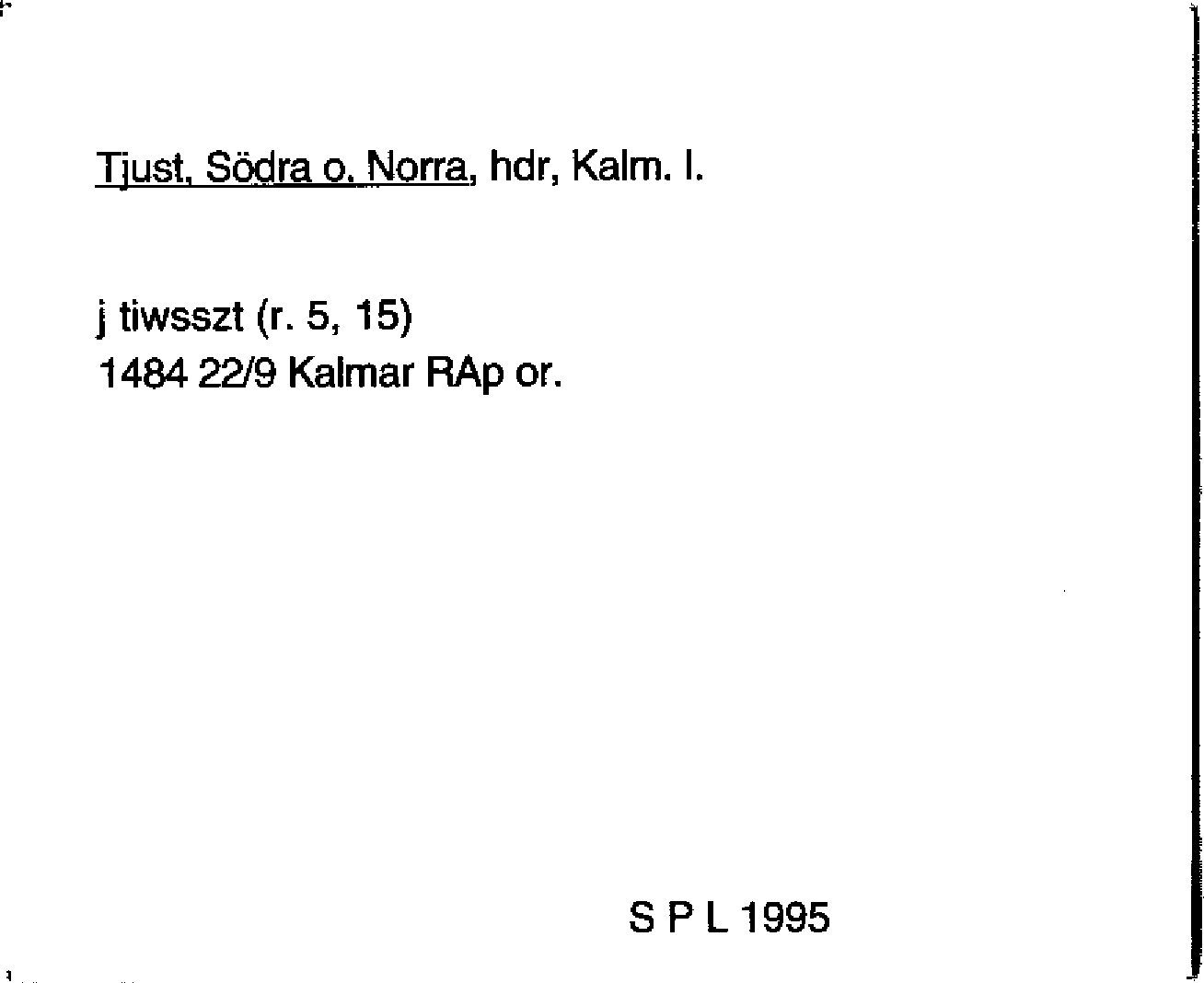 Tjust, Södra o. Norra, hdr, Kalm. l.

j tiwsszt (r. 5, 15)
1484 22/9 Kalmar RAp or.

S P L 1995